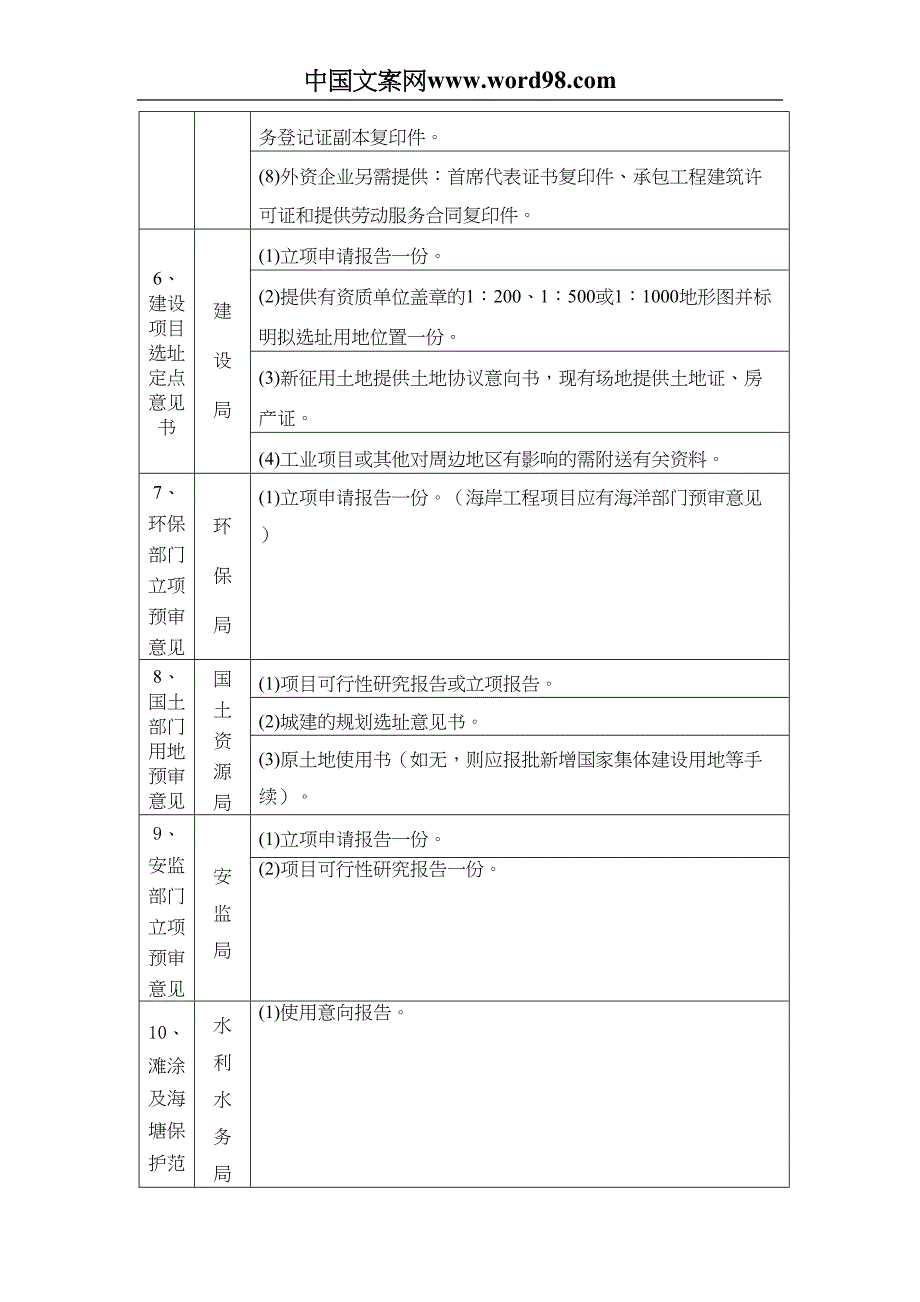 中国文案网www.word98.com

| | | |
|---|---|---|
| | | 务登记证副本复印件。 |
| | | (8)外资企业另需提供：首席代表证书复印件、承包工程建筑许可证和提供劳动服务合同复印件。 |
| 6、建设项目选址定点意见书 | 建设局 | (1)立项申请报告一份。 |
| | | (2)提供有资质单位盖章的1：200、1：500或1：1000地形图并标明拟选址用地位置一份。 |
| | | (3)新征用土地提供土地协议意向书，现有场地提供土地证、房产证。 |
| | | (4)工业项目或其他对周边地区有影响的需附送有关资料。 |
| 7、环保部门立项预审意见 | 环保局 | (1)立项申请报告一份。（海岸工程项目应有海洋部门预审意见） |
| 8、国土部门用地预审意见 | 国土资源局 | (1)项目可行性研究报告或立项报告。 |
| | | (2)城建的规划选址意见书。 |
| | | (3)原土地使用书（如无，则应报批新增国家集体建设用地等手续）。 |
| 9、安监部门立项预审意见 | 安监局 | (1)立项申请报告一份。 |
| | | (2)项目可行性研究报告一份。 |
| 10、滩涂及海塘保护范 | 水利水务局 | (1)使用意向报告。 |